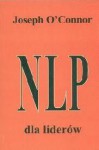 Joseph O'Connor

NLP

dla liderów